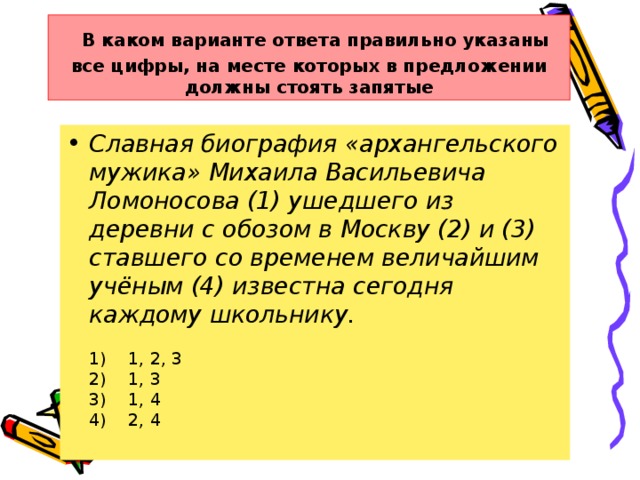 В каком варианте ответа правильно указаны все цифры, на месте которых в предложении должны стоять запятые

• Славная биография «архангельского мужика» Михаила Васильевича Ломоносова (1) ушедшего из деревни с обозом в Москву (2) и (3) ставшего со временем величайшим учёным (4) известна сегодня каждому школьнику.

1) 1, 2, 3
2) 1, 3
3) 1, 4
4) 2, 4